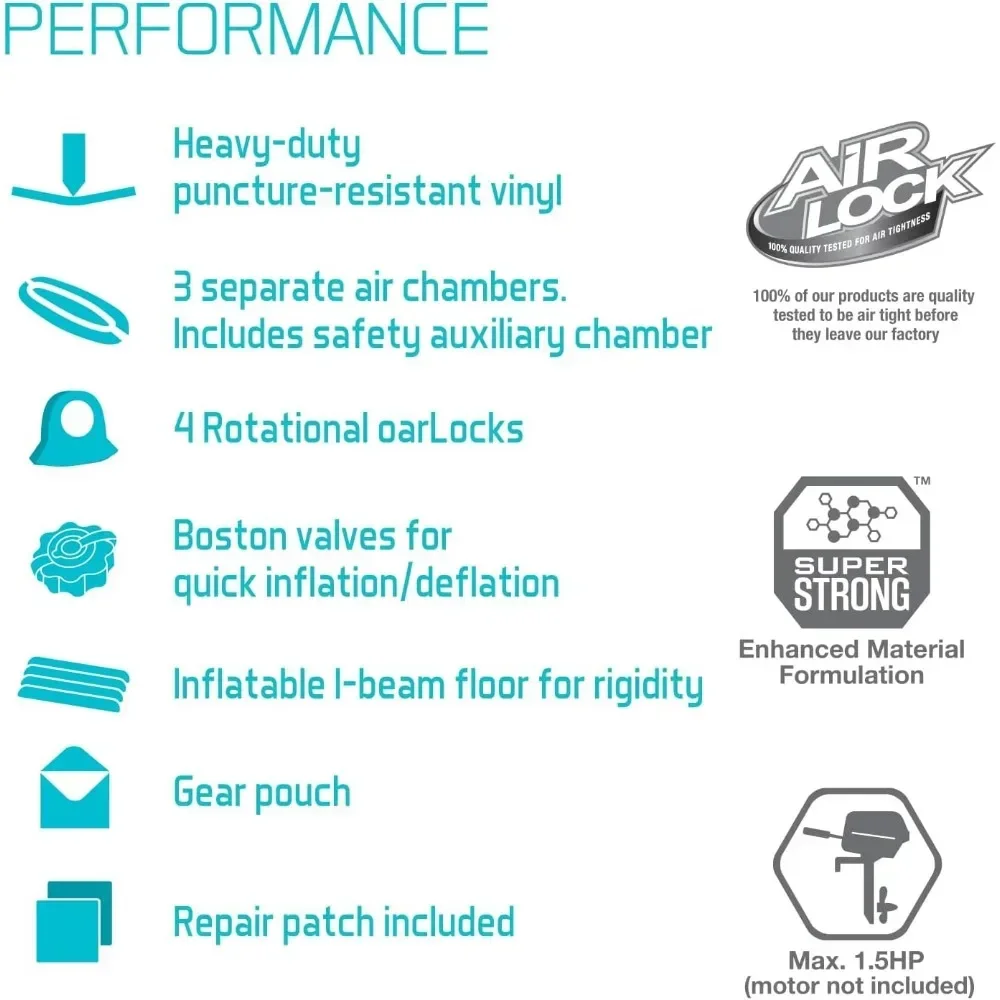 PERFORMANCE

Heavy-duty puncture-resistant vinyl

3 separate air chambers. Includes safety auxiliary chamber

4 Rotational oarLocks

Boston valves for quick inflation/deflation

Inflatable I-beam floor for rigidity

Gear pouch

Repair patch included

AIR LOCK
100% QUALITY TESTED FOR AIR TIGHTNESS

100% of our products are quality tested to be air tight before they leave our factory

™
SUPER STRONG

Enhanced Material Formulation

Max. 1.5HP (motor not included)